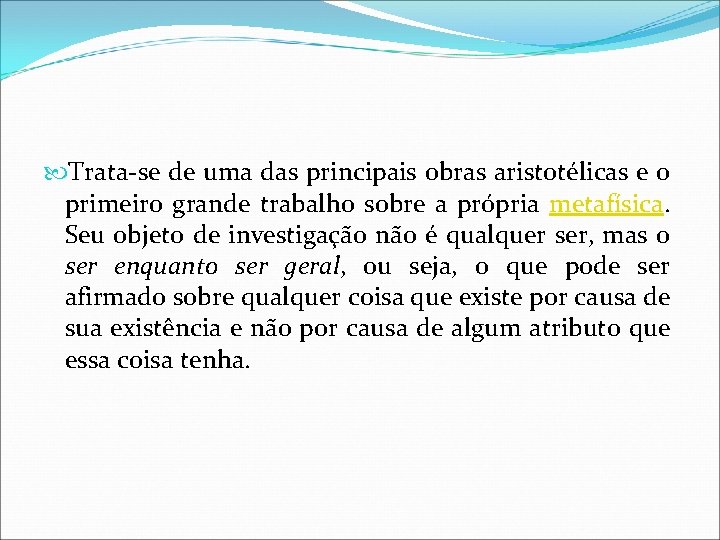 Trata-se de uma das principais obras aristotélicas e o primeiro grande trabalho sobre a própria metafísica. Seu objeto de investigação não é qualquer ser, mas o ser enquanto ser geral, ou seja, o que pode ser afirmado sobre qualquer coisa que existe por causa de sua existência e não por causa de algum atributo que essa coisa tenha.